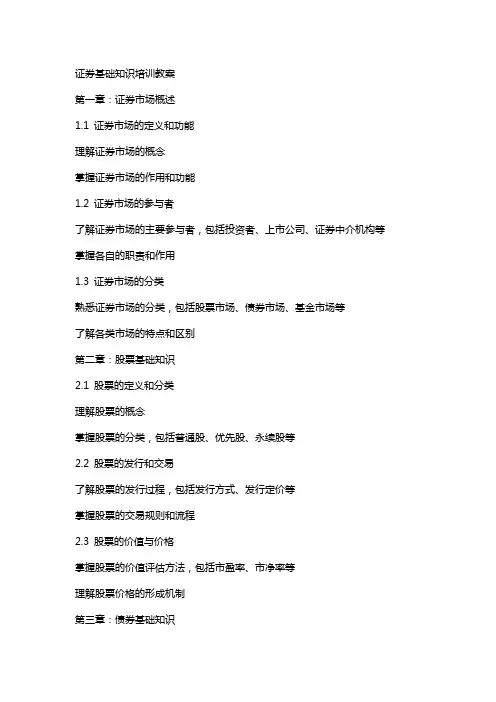 证券基础知识培训教案

第一章：证券市场概述

1.1 证券市场的定义和功能

理解证券市场的概念

掌握证券市场的作用和功能

1.2 证券市场的参与者

了解证券市场的主要参与者，包括投资者、上市公司、证券中介机构等

掌握各自的职责和作用

1.3 证券市场的分类

熟悉证券市场的分类，包括股票市场、债券市场、基金市场等

了解各类市场的特点和区别

第二章：股票基础知识

2.1 股票的定义和分类

理解股票的概念

掌握股票的分类，包括普通股、优先股、永续股等

2.2 股票的发行和交易

了解股票的发行过程，包括发行方式、发行定价等

掌握股票的交易规则和流程

2.3 股票的价值与价格

掌握股票的价值评估方法，包括市盈率、市净率等

理解股票价格的形成机制

第三章：债券基础知识